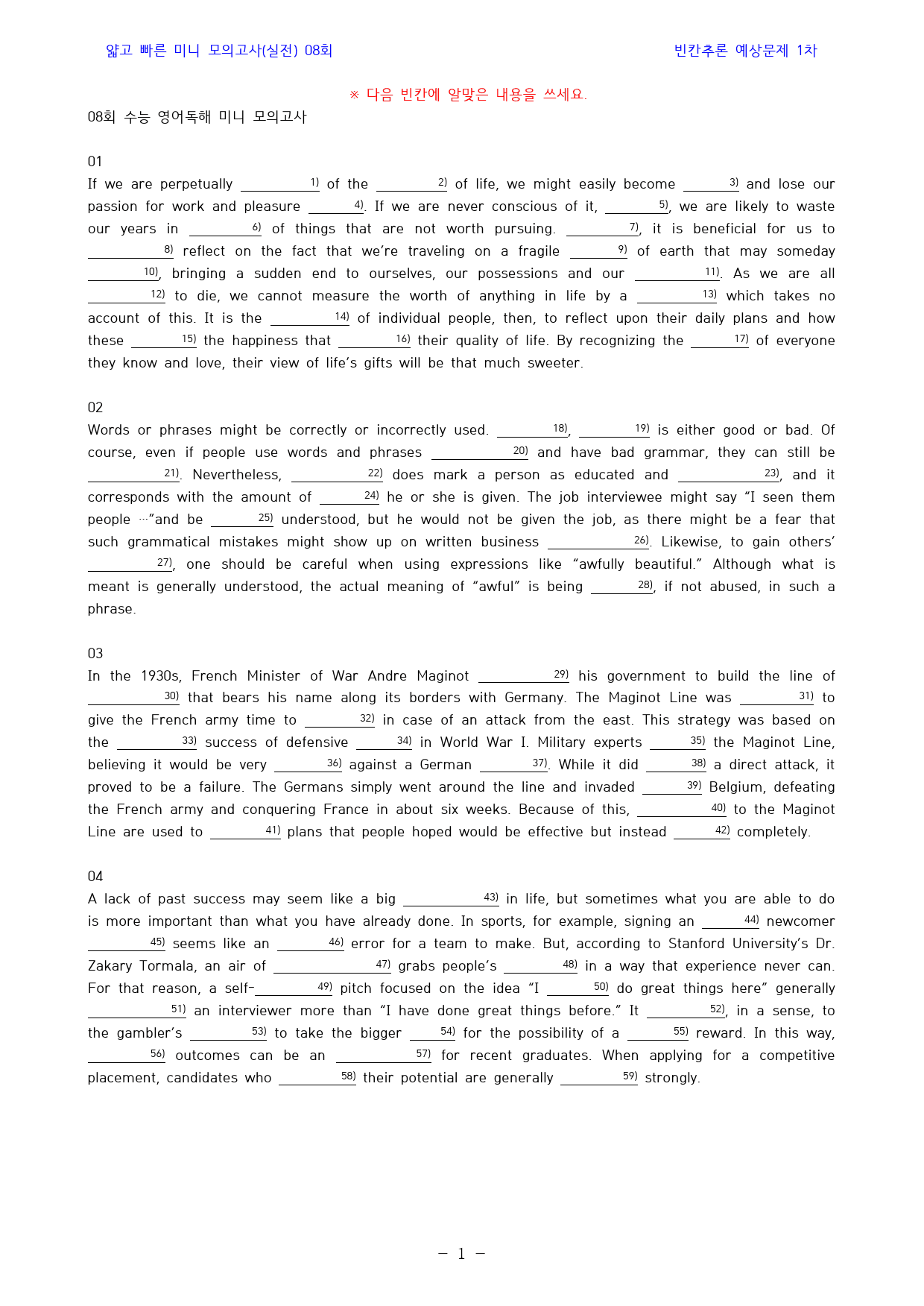 얇고 빠른 미니 모의고사(실전) 08회

빈칸추론 예상문제 1차

※ 다음 빈칸에 알맞은 내용을 쓰세요.

08회 수능 영어독해 미니 모의고사

01

If we are perpetually ____$^{1)}$ of the ____$^{2)}$ of life, we might easily become ____$^{3)}$ and lose our passion for work and pleasure ____$^{4)}$. If we are never conscious of it, ____$^{5)}$, we are likely to waste our years in ____$^{6)}$ of things that are not worth pursuing. ____$^{7)}$, it is beneficial for us to ____$^{8)}$ reflect on the fact that we're traveling on a fragile ____$^{9)}$ of earth that may someday ____$^{10)}$, bringing a sudden end to ourselves, our possessions and our ____$^{11)}$. As we are all ____$^{12)}$ to die, we cannot measure the worth of anything in life by a ____$^{13)}$ which takes no account of this. It is the ____$^{14)}$ of individual people, then, to reflect upon their daily plans and how these ____$^{15)}$ the happiness that ____$^{16)}$ their quality of life. By recognizing the ____$^{17)}$ of everyone they know and love, their view of life's gifts will be that much sweeter.

02

Words or phrases might be correctly or incorrectly used. ____$^{18)}$, ____$^{19)}$ is either good or bad. Of course, even if people use words and phrases ____$^{20)}$ and have bad grammar, they can still be ____$^{21)}$. Nevertheless, ____$^{22)}$ does mark a person as educated and ____$^{23)}$, and it corresponds with the amount of ____$^{24)}$ he or she is given. The job interviewee might say "I seen them people …"and be ____$^{25)}$ understood, but he would not be given the job, as there might be a fear that such grammatical mistakes might show up on written business ____$^{26)}$. Likewise, to gain others' ____$^{27)}$, one should be careful when using expressions like "awfully beautiful." Although what is meant is generally understood, the actual meaning of "awful" is being ____$^{28)}$, if not abused, in such a phrase.

03

In the 1930s, French Minister of War Andre Maginot ____$^{29)}$ his government to build the line of ____$^{30)}$ that bears his name along its borders with Germany. The Maginot Line was ____$^{31)}$ to give the French army time to ____$^{32)}$ in case of an attack from the east. This strategy was based on the ____$^{33)}$ success of defensive ____$^{34)}$ in World War I. Military experts ____$^{35)}$ the Maginot Line, believing it would be very ____$^{36)}$ against a German ____$^{37)}$. While it did ____$^{38)}$ a direct attack, it proved to be a failure. The Germans simply went around the line and invaded ____$^{39)}$ Belgium, defeating the French army and conquering France in about six weeks. Because of this, ____$^{40)}$ to the Maginot Line are used to ____$^{41)}$ plans that people hoped would be effective but instead ____$^{42)}$ completely.

04

A lack of past success may seem like a big ____$^{43)}$ in life, but sometimes what you are able to do is more important than what you have already done. In sports, for example, signing an ____$^{44)}$ newcomer ____$^{45)}$ seems like an ____$^{46)}$ error for a team to make. But, according to Stanford University's Dr. Zakary Tormala, an air of ____$^{47)}$ grabs people's ____$^{48)}$ in a way that experience never can. For that reason, a self-____$^{49)}$ pitch focused on the idea "I ____$^{50)}$ do great things here" generally ____$^{51)}$ an interviewer more than "I have done great things before." It ____$^{52)}$, in a sense, to the gambler's ____$^{53)}$ to take the bigger ____$^{54)}$ for the possibility of a ____$^{55)}$ reward. In this way, ____$^{56)}$ outcomes can be an ____$^{57)}$ for recent graduates. When applying for a competitive placement, candidates who ____$^{58)}$ their potential are generally ____$^{59)}$ strongly.

- 1 -